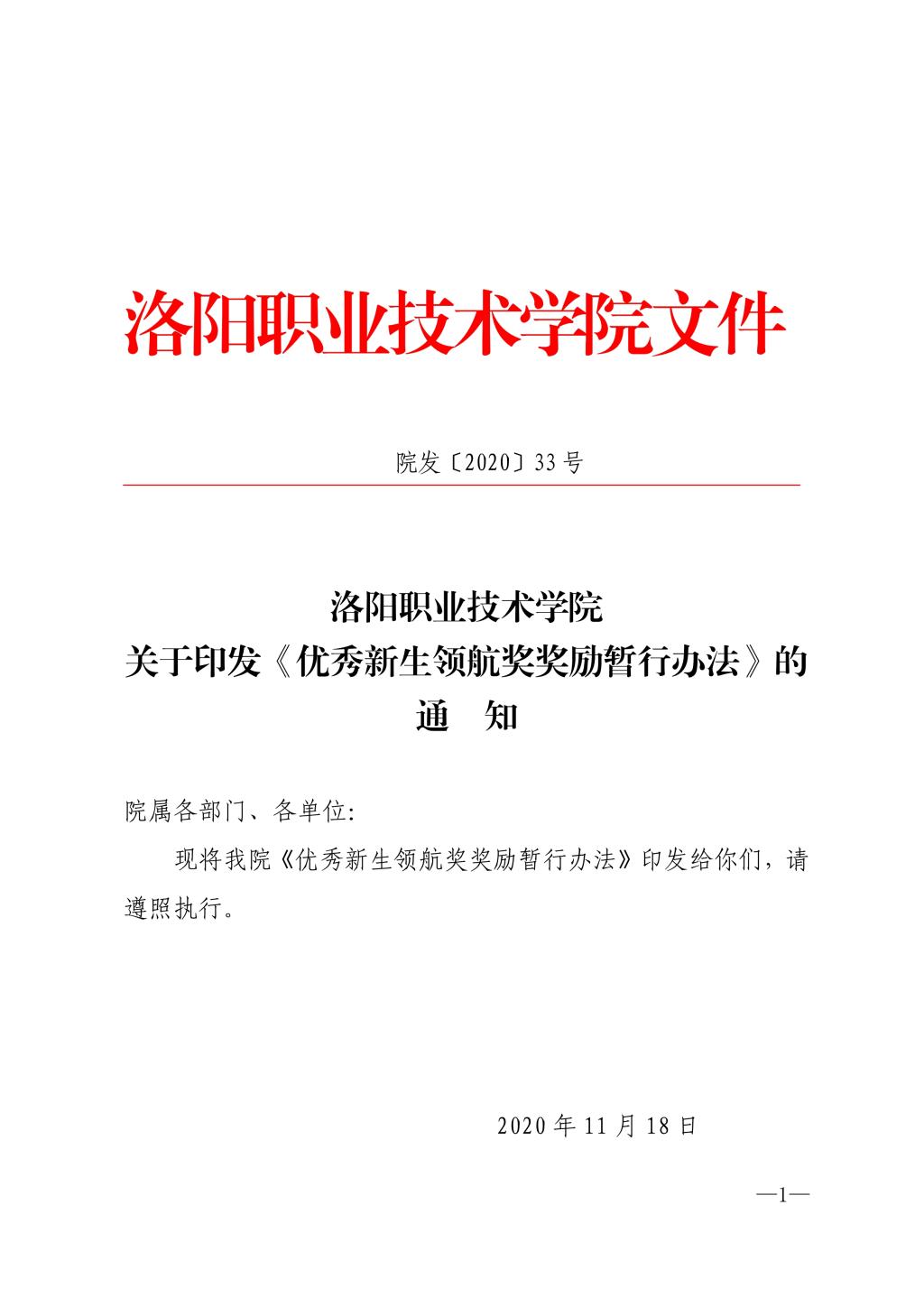 洛阳职业技术学院文件

院发〔2020〕33号

洛阳职业技术学院
关于印发《优秀新生领航奖奖励暂行办法》的
通 知

院属各部门、各单位:

现将我院《优秀新生领航奖奖励暂行办法》印发给你们，请遵照执行。

2020年11月18日

—1—